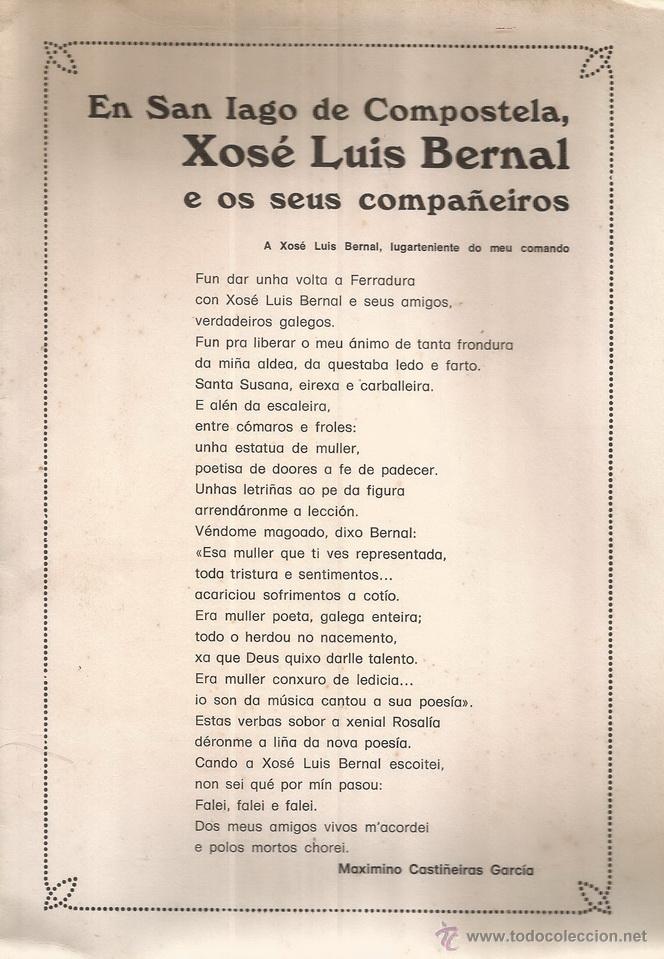 En San Iago de Compostela,
Xosé Luis Bernal
e os seus compañeiros

A Xosé Luis Bernal, lugarteniente do meu comando

Fun dar unha volta a Ferradura
con Xosé Luis Bernal e seus amigos,
verdadeiros galegos.
Fun pra liberar o meu ánimo de tanta frondura
da miña aldea, da questaba ledo e farto.
Santa Susana, eirexa e carballeira.
E alén da escaleira,
entre cómaros e froles:
unha estatua de muller,
poetisa de doores a fe de padecer.
Unhas letriñas ao pe da figura
arrendáronme a lección.
Véndome magoado, dixo Bernal:
«Esa muller que ti ves representada,
toda tristura e sentimentos...
acariciou sofrimentos a cotío.
Era muller poeta, galega enteira;
todo o herdou no nacemento,
xa que Deus quixo darlle talento.
Era muller conxuro de ledicia...
io son da música cantou a sua poesía».
Estas verbas sobor a xenial Rosalía
déronme a liña da nova poesía.
Cando a Xosé Luis Bernal escoitei,
non sei qué por mín pasou:
Falei, falei e falei.
Dos meus amigos vivos m'acordei
e polos mortos chorei.

Maximino Castiñeiras García

www.todocoleccion.net